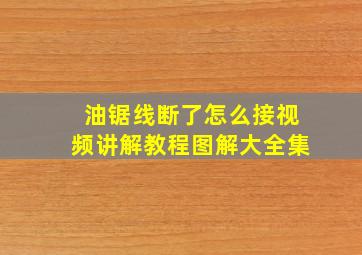 油锯线断了怎么接视频讲解教程图解大全集